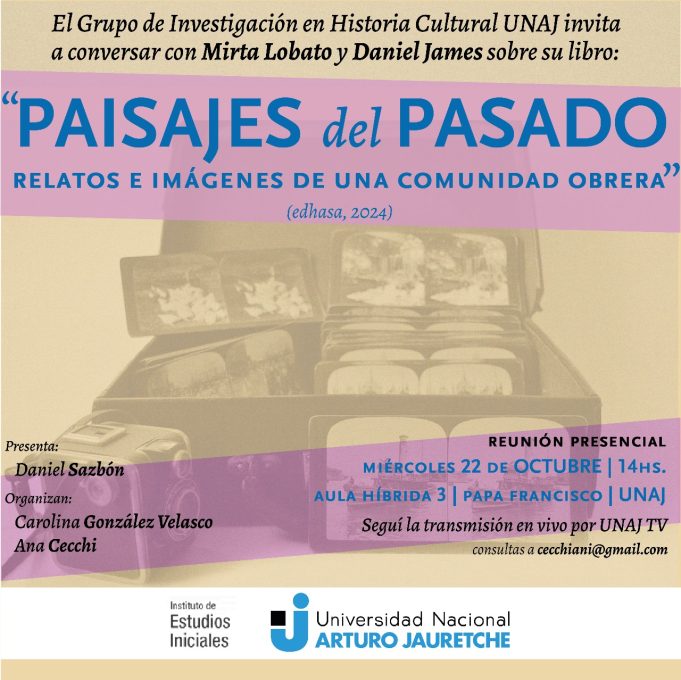 El Grupo de Investigación en Historia Cultural UNAJ invita a conversar con Mirta Lobato y Daniel James sobre su libro:

"PAISAJES del PASADO
RELATOS E IMÁGENES DE UNA COMUNIDAD OBRERA"
(edhasa, 2024)

Presenta:
Daniel Sazbón
Organizan:
Carolina González Velasco
Ana Cecchi

REUNIÓN PRESENCIAL
MIÉRCOLES 22 DE OCTUBRE | 14HS.
AULA HÍBRIDA 3 | PAPA FRANCISCO | UNAJ
Seguí la transmisión en vivo por UNAJ TV
consultas a cecchiani@gmail.com

Instituto de
Estudios
Iniciales

Universidad Nacional
ARTURO JAURETCHE